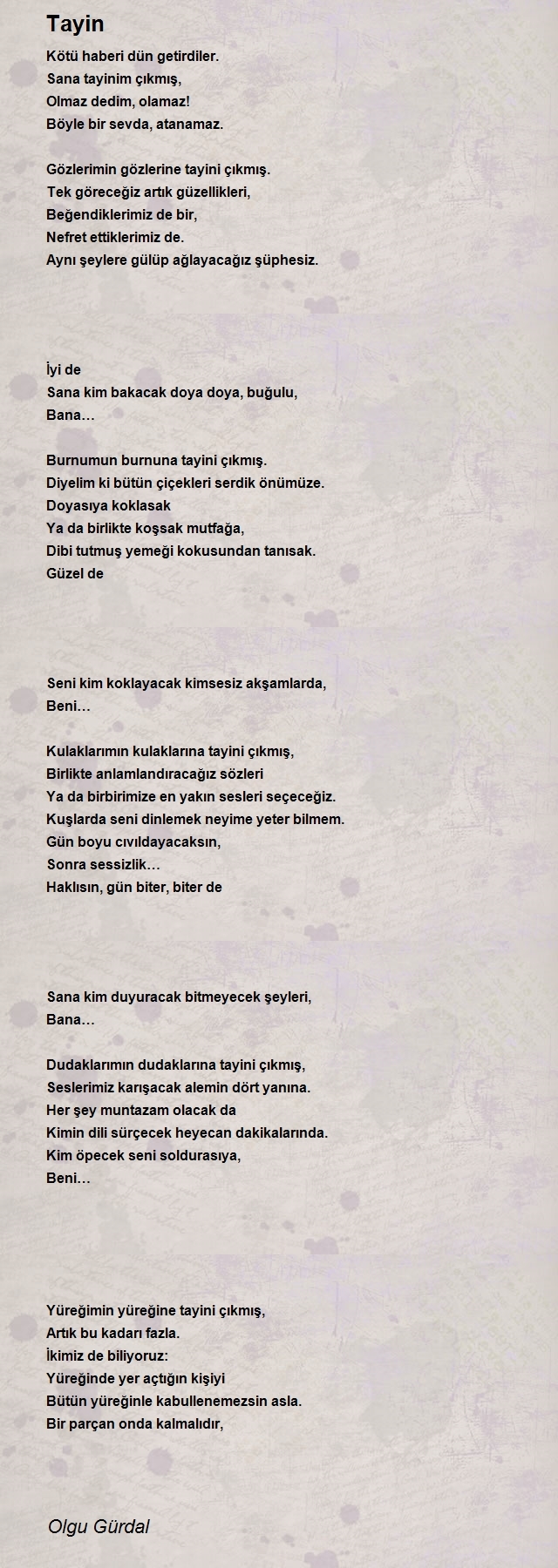 Tayin

Kötü haberi dün getirdiler.
Sana tayinim çıkmış,
Olmaz dedim, olamaz!
Böyle bir sevda, atanamaz.

Gözlerimin gözlerine tayini çıkmış.
Tek göreceğiz artık güzellikleri,
Beğendiklerimiz de bir,
Nefret ettiklerimiz de.
Aynı şeylere gülüp ağlayacağız şüphesiz.

İyi de
Sana kim bakacak doya doya, buğulu,
Bana…

Burnumun burnuna tayini çıkmış.
Diyelim ki bütün çiçekleri serdik önümüze.
Doyasıya koklasak
Ya da birlikte koşsak mutfağa,
Dibi tutmuş yemeği kokusundan tanısak.
Güzel de

Seni kim koklayacak kimsesiz akşamlarda,
Beni…

Kulaklarımın kulaklarına tayini çıkmış,
Birlikte anlamlandıracağız sözleri
Ya da birbirimize en yakın sesleri seçeceğiz.
Kuşlarda seni dinlemek neyime yeter bilmem.
Gün boyu cıvıldayacaksın,
Sonra sessizlik…
Haklısın, gün biter, biter de

Sana kim duyuracak bitmeyecek şeyleri,
Bana…

Dudaklarımın dudaklarına tayini çıkmış,
Seslerimiz karışacak alemin dört yanına.
Her şey muntazam olacak da
Kimin dili sürçecek heyecan dakikalarında.
Kim öpecek seni soldurasıya,
Beni…

Yüreğimin yüreğine tayini çıkmış,
Artık bu kadarı fazla.
İkimiz de biliyoruz:
Yüreğinde yer açtığın kişiyi
Bütün yüreğinle kabullenemezsin asla.
Bir parçan onda kalmalıdır,

Olgu Gürdal